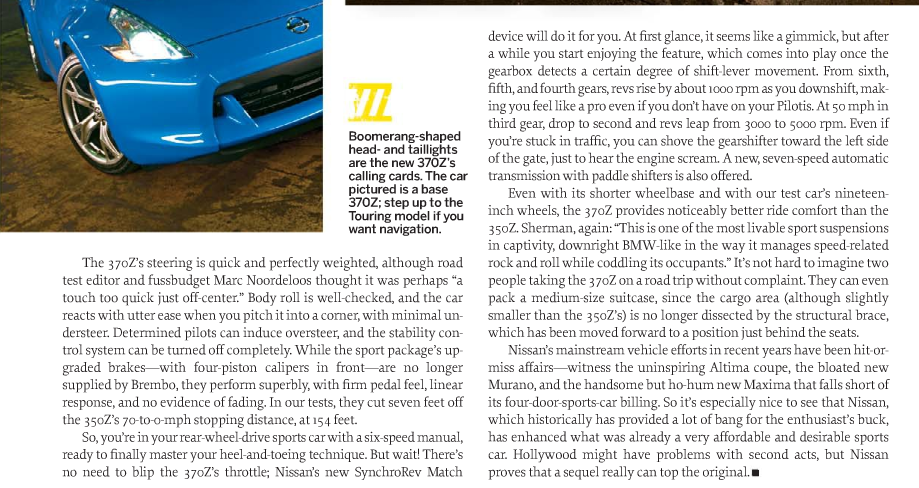 Boomerang-shaped head- and taillights are the new 370Z's calling cards. The car pictured is a base 370Z; step up to the Touring model if you want navigation.

The 370Z's steering is quick and perfectly weighted, although road test editor and fussbudget Marc Noordeloos thought it was perhaps "a touch too quick just off-center." Body roll is well-checked, and the car reacts with utter ease when you pitch it into a corner, with minimal understeer. Determined pilots can induce oversteer, and the stability control system can be turned off completely. While the sport package's upgraded brakes—with four-piston calipers in front—are no longer supplied by Brembo, they perform superbly, with firm pedal feel, linear response, and no evidence of fading. In our tests, they cut seven feet off the 350Z's 70-to-0-mph stopping distance, at 154 feet.

So, you're in your rear-wheel-drive sports car with a six-speed manual, ready to finally master your heel-and-toeing technique. But wait! There's no need to blip the 370Z's throttle; Nissan's new SynchroRev Match device will do it for you. At first glance, it seems like a gimmick, but after a while you start enjoying the feature, which comes into play once the gearbox detects a certain degree of shift-lever movement. From sixth, fifth, and fourth gears, revs rise by about 1000 rpm as you downshift, making you feel like a pro even if you don't have on your Pilotis. At 50 mph in third gear, drop to second and revs leap from 3000 to 5000 rpm. Even if you're stuck in traffic, you can shove the gearshifter toward the left side of the gate, just to hear the engine scream. A new, seven-speed automatic transmission with paddle shifters is also offered.

Even with its shorter wheelbase and with our test car's nineteen-inch wheels, the 370Z provides noticeably better ride comfort than the 350Z. Sherman, again: "This is one of the most livable sport suspensions in captivity, downright BMW-like in the way it manages speed-related rock and roll while coddling its occupants." It's not hard to imagine two people taking the 370Z on a road trip without complaint. They can even pack a medium-size suitcase, since the cargo area (although slightly smaller than the 350Z's) is no longer dissected by the structural brace, which has been moved forward to a position just behind the seats.

Nissan's mainstream vehicle efforts in recent years have been hit-or-miss affairs—witness the uninspiring Altima coupe, the bloated new Murano, and the handsome but ho-hum new Maxima that falls short of its four-door-sports-car billing. So it's especially nice to see that Nissan, which historically has provided a lot of bang for the enthusiast's buck, has enhanced what was already a very affordable and desirable sports car. Hollywood might have problems with second acts, but Nissan proves that a sequel really can top the original. ■